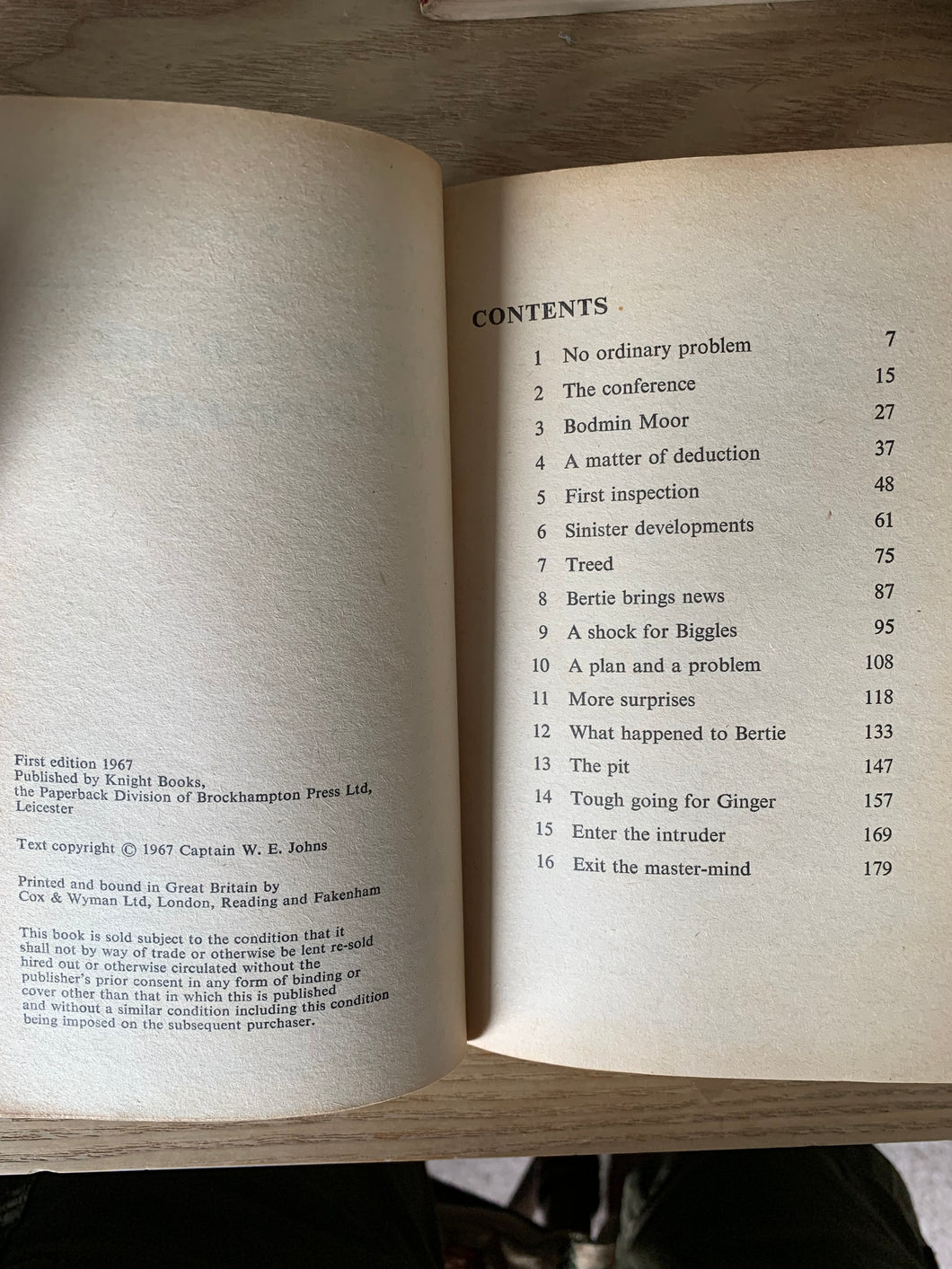 First edition 1967
Published by Knight Books, the Paperback Division of Brockhampton Press Ltd, Leicester

Text copyright © 1967 Captain W. E. Johns

Printed and bound in Great Britain by Cox & Wyman Ltd, London, Reading and Fakenham

This book is sold subject to the condition that it shall not by way of trade or otherwise be lent re-sold hired out or otherwise circulated without the publisher's prior consent in any form of binding or cover other than that in which this is published and without a similar condition including this condition being imposed on the subsequent purchaser.

CONTENTS

| | | |
|---|---|---|
| 1 | No ordinary problem | 7 |
| 2 | The conference | 15 |
| 3 | Bodmin Moor | 27 |
| 4 | A matter of deduction | 37 |
| 5 | First inspection | 48 |
| 6 | Sinister developments | 61 |
| 7 | Treed | 75 |
| 8 | Bertie brings news | 87 |
| 9 | A shock for Biggles | 95 |
| 10 | A plan and a problem | 108 |
| 11 | More surprises | 118 |
| 12 | What happened to Bertie | 133 |
| 13 | The pit | 147 |
| 14 | Tough going for Ginger | 157 |
| 15 | Enter the intruder | 169 |
| 16 | Exit the master-mind | 179 |